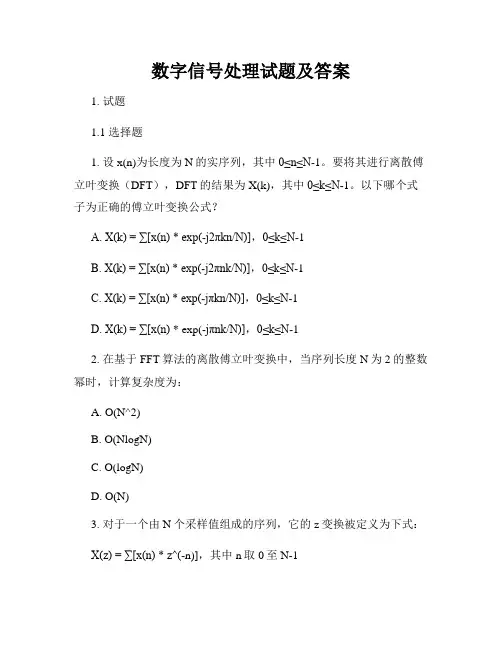 数字信号处理试题及答案

1. 试题

1.1 选择题

1. 设 x(n)为长度为 N 的实序列，其中 0≤n≤N-1。要将其进行离散傅立叶变换（DFT），DFT 的结果为 X(k)，其中 0≤k≤N-1。以下哪个式子为正确的傅立叶变换公式？

A. X(k) = ∑[x(n) * exp(-j2πkn/N)]，0≤k≤N-1

B. X(k) = ∑[x(n) * exp(-j2πnk/N)]，0≤k≤N-1

C. X(k) = ∑[x(n) * exp(-jπkn/N)]，0≤k≤N-1

D. X(k) = ∑[x(n) * exp(-jπnk/N)]，0≤k≤N-1

2. 在基于 FFT 算法的离散傅立叶变换中，当序列长度 N 为 2 的整数幂时，计算复杂度为：

A. O(N^2)

B. O(NlogN)

C. O(logN)

D. O(N)

3. 对于一个由 N 个采样值组成的序列，它的 z 变换被定义为下式：

X(z) = ∑[x(n) * z^(-n)]，其中 n 取 0 至 N-1